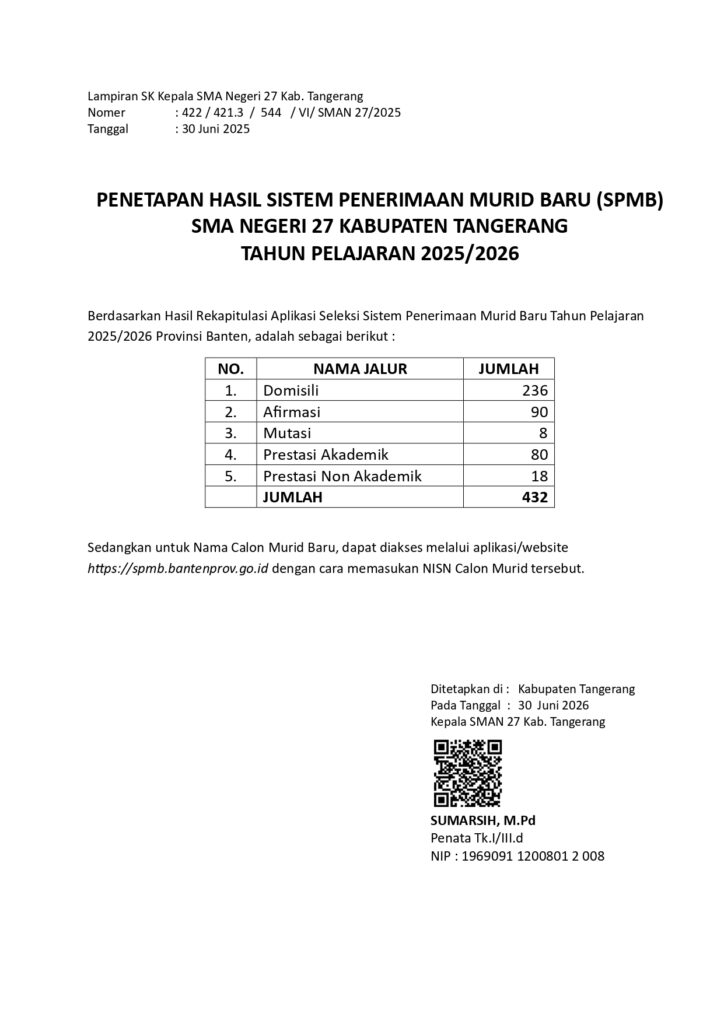 Lampiran SK Kepala SMA Negeri 27 Kab. Tangerang
Nomer : 422 / 421.3 / 544 / VI/ SMAN 27/2025
Tanggal : 30 Juni 2025

PENETAPAN HASIL SISTEM PENERIMAAN MURID BARU (SPMB)
SMA NEGERI 27 KABUPATEN TANGERANG
TAHUN PELAJARAN 2025/2026

Berdasarkan Hasil Rekapitulasi Aplikasi Seleksi Sistem Penerimaan Murid Baru Tahun Pelajaran 2025/2026 Provinsi Banten, adalah sebagai berikut :

| NO. | NAMA JALUR | JUMLAH |
|---|---|---|
| 1. | Domisili | 236 |
| 2. | Afirmasi | 90 |
| 3. | Mutasi | 8 |
| 4. | Prestasi Akademik | 80 |
| 5. | Prestasi Non Akademik | 18 |
| | JUMLAH | 432 |

Sedangkan untuk Nama Calon Murid Baru, dapat diakses melalui aplikasi/website https://spmb.bantenprov.go.id dengan cara memasukan NISN Calon Murid tersebut.

Ditetapkan di : Kabupaten Tangerang
Pada Tanggal : 30 Juni 2026
Kepala SMAN 27 Kab. Tangerang

SUMARSIH, M.Pd
Penata Tk.I/III.d
NIP : 1969091 1200801 2 008